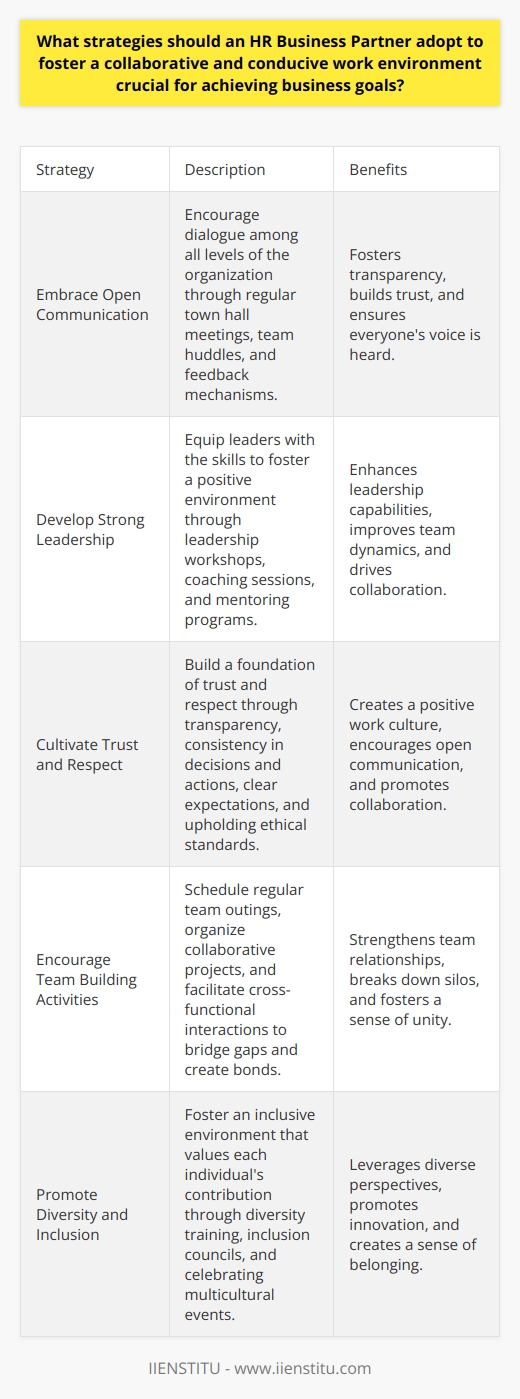 What strategies should an HR Business Partner adopt to foster a collaborative and conducive work environment crucial for achieving business goals?

| Strategy | Description | Benefits |
|---|---|---|
| Embrace Open Communication | Encourage dialogue among all levels of the organization through regular town hall meetings, team huddles, and feedback mechanisms. | Fosters transparency, builds trust, and ensures everyone's voice is heard. |
| Develop Strong Leadership | Equip leaders with the skills to foster a positive environment through leadership workshops, coaching sessions, and mentoring programs. | Enhances leadership capabilities, improves team dynamics, and drives collaboration. |
| Cultivate Trust and Respect | Build a foundation of trust and respect through transparency, consistency in decisions and actions, clear expectations, and upholding ethical standards. | Creates a positive work culture, encourages open communication, and promotes collaboration. |
| Encourage Team Building Activities | Schedule regular team outings, organize collaborative projects, and facilitate cross-functional interactions to bridge gaps and create bonds. | Strengthens team relationships, breaks down silos, and fosters a sense of unity. |
| Promote Diversity and Inclusion | Foster an inclusive environment that values each individual's contribution through diversity training, inclusion councils, and celebrating multicultural events. | Leverages diverse perspectives, promotes innovation, and creates a sense of belonging. |

IIENSTITU - www.iienstitu.com